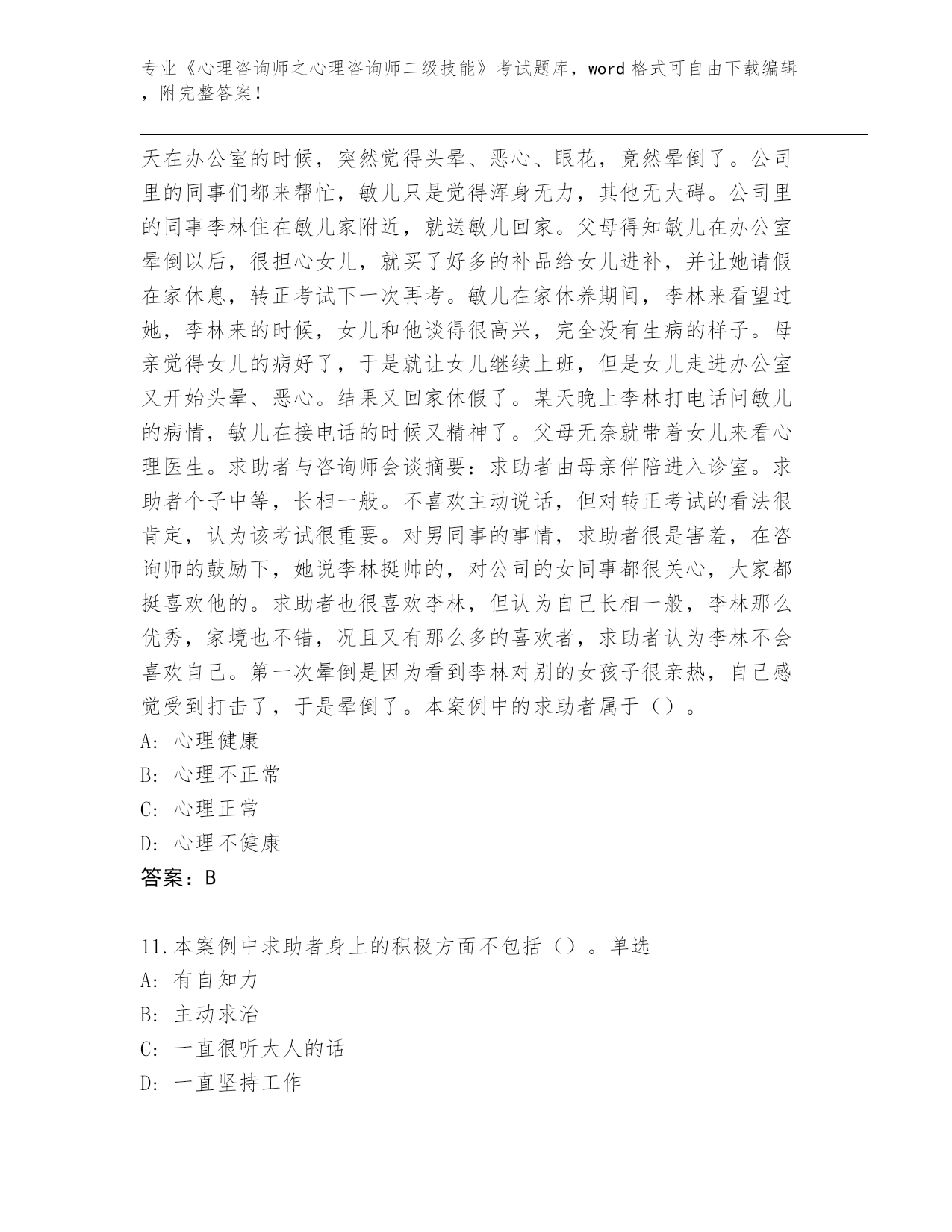 专业《心理咨询师之心理咨询师二级技能》考试题库，word 格式可自由下载编辑，附完整答案！

天在办公室的时候，突然觉得头晕、恶心、眼花，竟然晕倒了。公司里的同事们都来帮忙，敏儿只是觉得浑身无力，其他无大碍。公司里的同事李林住在敏儿家附近，就送敏儿回家。父母得知敏儿在办公室晕倒以后，很担心女儿，就买了好多的补品给女儿进补，并让她请假在家休息，转正考试下一次再考。敏儿在家休养期间，李林来看望过她，李林来的时候，女儿和他谈得很高兴，完全没有生病的样子。母亲觉得女儿的病好了，于是就让女儿继续上班，但是女儿走进办公室又开始头晕、恶心。结果又回家休假了。某天晚上李林打电话问敏儿的病情，敏儿在接电话的时候又精神了。父母无奈就带着女儿来看心理医生。求助者与咨询师会谈摘要：求助者由母亲伴陪进入诊室。求助者个子中等，长相一般。不喜欢主动说话，但对转正考试的看法很肯定，认为该考试很重要。对男同事的事情，求助者很是害羞，在咨询师的鼓励下，她说李林挺帅的，对公司的女同事都很关心，大家都挺喜欢他的。求助者也很喜欢李林，但认为自己长相一般，李林那么优秀，家境也不错，况且又有那么多的喜欢者，求助者认为李林不会喜欢自己。第一次晕倒是因为看到李林对别的女孩子很亲热，自己感觉受到打击了，于是晕倒了。本案例中的求助者属于（）。
A: 心理健康
B: 心理不正常
C: 心理正常
D: 心理不健康
答案：B

11.本案例中求助者身上的积极方面不包括（）。单选
A: 有自知力
B: 主动求治
C: 一直很听大人的话
D: 一直坚持工作